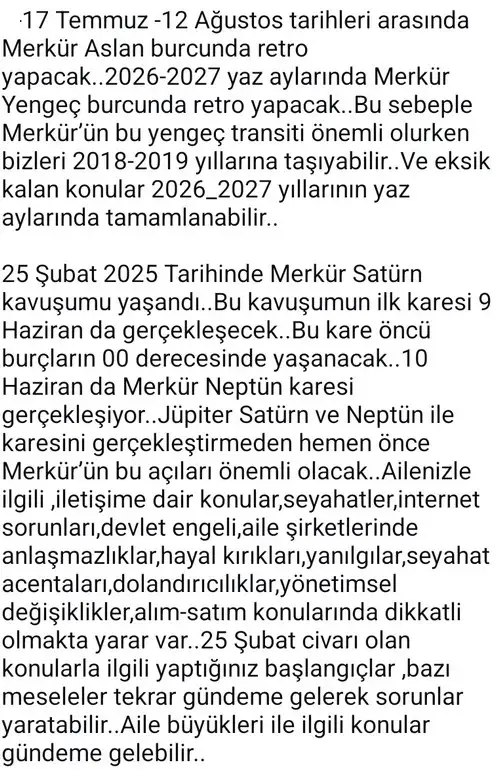 ·17 Temmuz -12 Ağustos tarihleri arasında Merkür Aslan burcunda retro yapacak..2026-2027 yaz aylarında Merkür Yengeç burcunda retro yapacak..Bu sebeple Merkür'ün bu yengeç transiti önemli olurken bizleri 2018-2019 yıllarına taşıyabilir..Ve eksik kalan konular 2026_2027 yıllarının yaz aylarında tamamlanabilir..

25 Şubat 2025 Tarihinde Merkür Satürn kavuşumu yaşandı..Bu kavuşumun ilk karesi 9 Haziran da gerçekleşecek..Bu kare öncü burçların 00 derecesinde yaşanacak..10 Haziran da Merkür Neptün karesi gerçekleşiyor..Jüpiter Satürn ve Neptün ile karesini gerçekleştirmeden hemen önce Merkür'ün bu açıları önemli olacak..Ailenizle ilgili ,iletişime dair konular,seyahatler,internet sorunları,devlet engeli,aile şirketlerinde anlaşmazlıklar,hayal kırıkları,yanılgılar,seyahat acentaları,dolandırıcılıklar,yönetimsel değişiklikler,alım-satım konularında dikkatli olmakta yarar var..25 Şubat civarı olan konularla ilgili yaptığınız başlangıçlar ,bazı meseleler tekrar gündeme gelerek sorunlar yaratabilir..Aile büyükleri ile ilgili konular gündeme gelebilir..